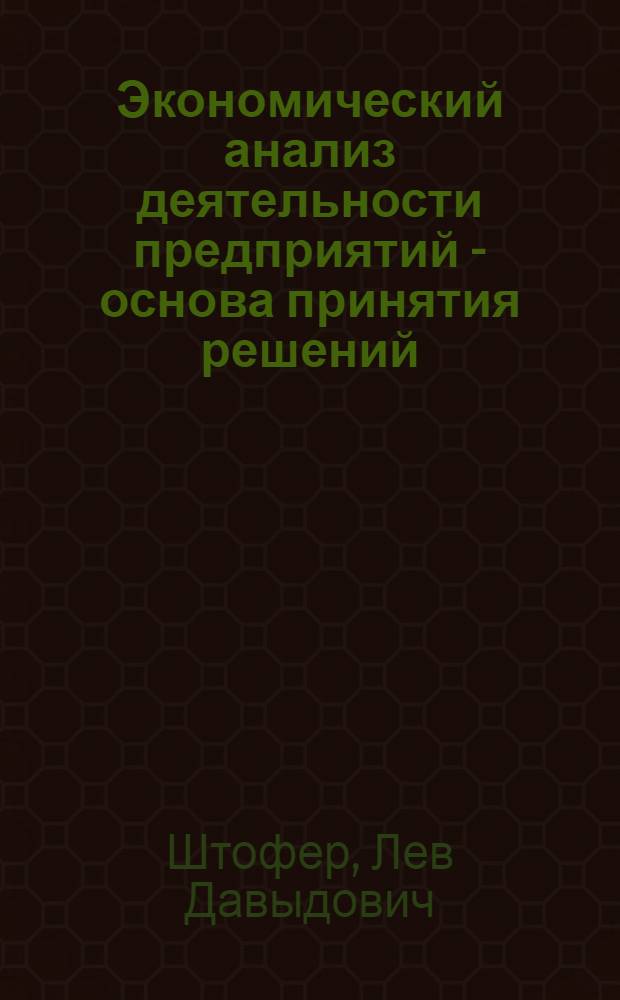 Экономический анализ деятельности предприятий - основа принятия решений

Штофер, Лев Давыдович